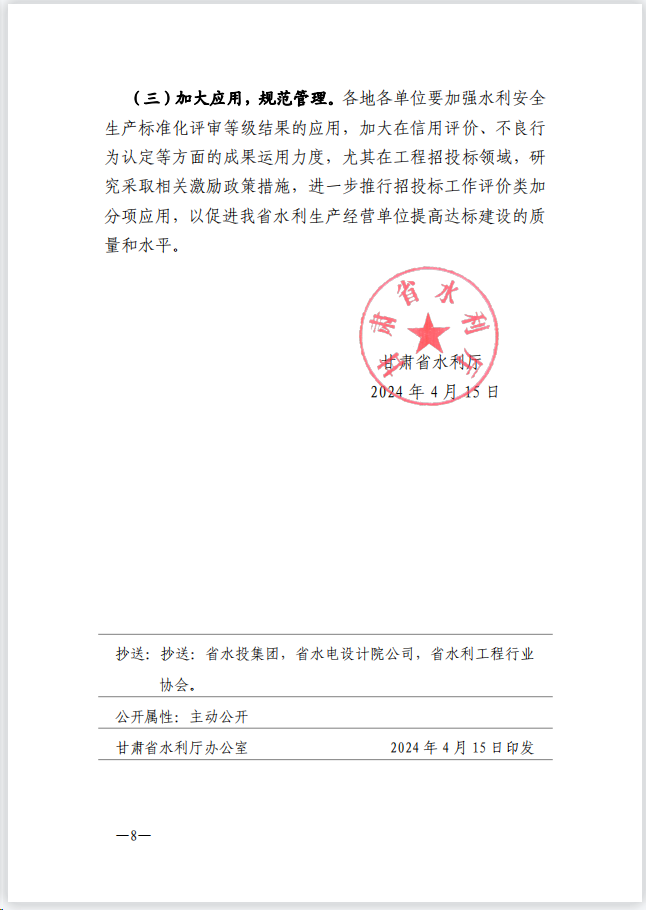 （三）加大应用，规范管理。各地各单位要加强水利安全生产标准化评审等级结果的应用，加大在信用评价、不良行为认定等方面的成果运用力度，尤其在工程招投标领域，研究采取相关激励政策措施，进一步推行招投标工作评价类加分项应用，以促进我省水利生产经营单位提高达标建设的质量和水平。

甘肃省水利厅

甘肃省水利厅
2024 年 4 月 15 日

抄送：抄送：省水投集团，省水电设计院公司，省水利工程行业协会。

公开属性：主动公开

甘肃省水利厅办公室　　2024 年 4 月 15 日印发

—8—